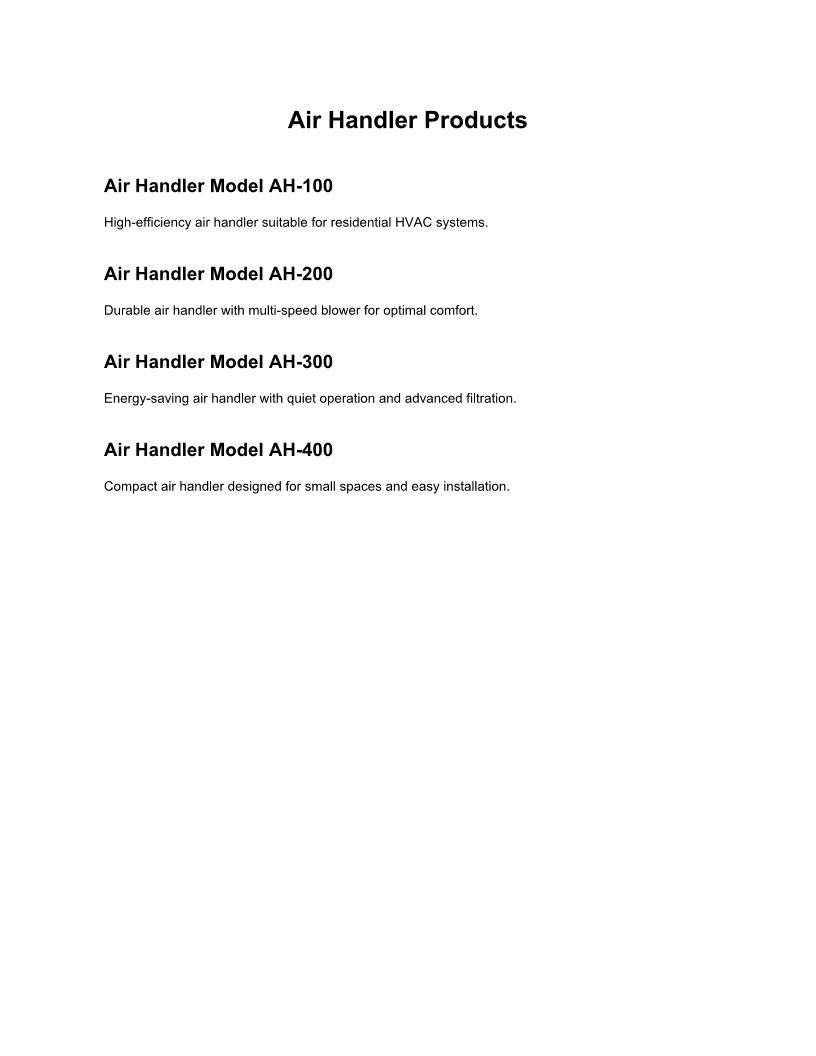 Air Handler Products

Air Handler Model AH-100

High-efficiency air handler suitable for residential HVAC systems.

Air Handler Model AH-200

Durable air handler with multi-speed blower for optimal comfort.

Air Handler Model AH-300

Energy-saving air handler with quiet operation and advanced filtration.

Air Handler Model AH-400

Compact air handler designed for small spaces and easy installation.